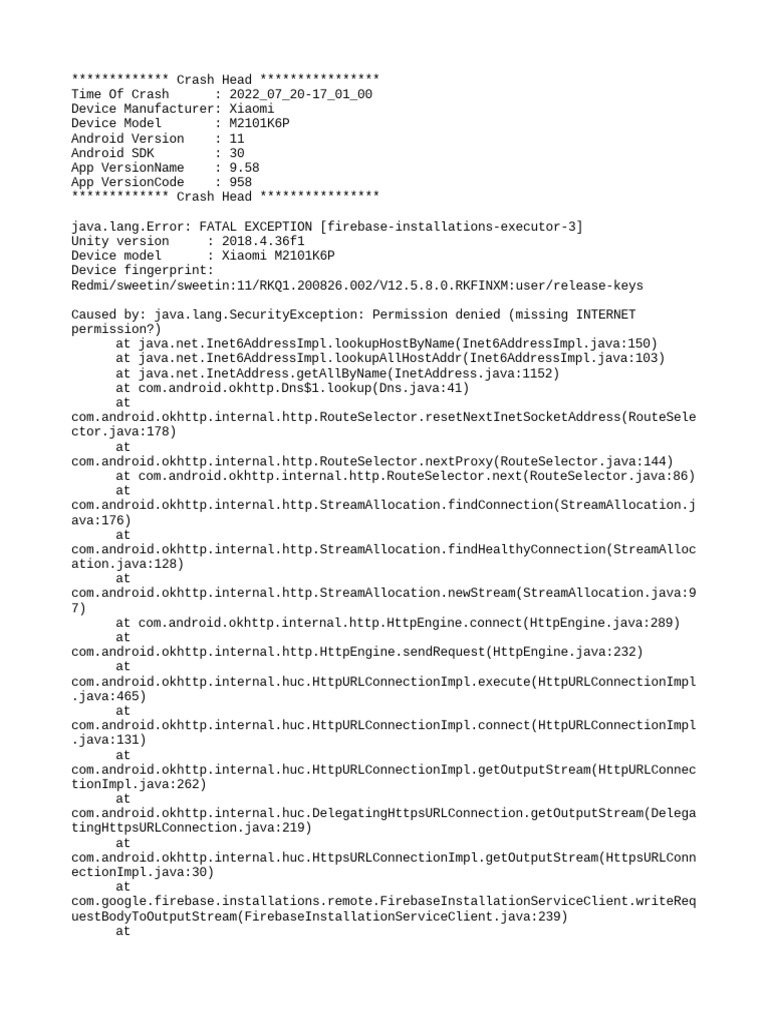 ************* Crash Head ****************
Time Of Crash : 2022_07_20-17_01_00
Device Manufacturer: Xiaomi
Device Model : M2101K6P
Android Version : 11
Android SDK : 30
App VersionName : 9.58
App VersionCode : 958
************* Crash Head ****************

java.lang.Error: FATAL EXCEPTION [firebase-installations-executor-3]
Unity version : 2018.4.36f1
Device model : Xiaomi M2101K6P
Device fingerprint:
Redmi/sweetin/sweetin:11/RKQ1.200826.002/V12.5.8.0.RKFINXM:user/release-keys

Caused by: java.lang.SecurityException: Permission denied (missing INTERNET permission?)
at java.net.Inet6AddressImpl.lookupHostByName(Inet6AddressImpl.java:150)
at java.net.Inet6AddressImpl.lookupAllHostAddr(Inet6AddressImpl.java:103)
at java.net.InetAddress.getAllByName(InetAddress.java:1152)
at com.android.okhttp.Dns$1.lookup(Dns.java:41)
at
com.android.okhttp.internal.http.RouteSelector.resetNextInetSocketAddress(RouteSelector.java:178)
at
com.android.okhttp.internal.http.RouteSelector.nextProxy(RouteSelector.java:144)
at com.android.okhttp.internal.http.RouteSelector.next(RouteSelector.java:86)
at
com.android.okhttp.internal.http.StreamAllocation.findConnection(StreamAllocation.java:176)
at
com.android.okhttp.internal.http.StreamAllocation.findHealthyConnection(StreamAllocation.java:128)
at
com.android.okhttp.internal.http.StreamAllocation.newStream(StreamAllocation.java:97)
at com.android.okhttp.internal.http.HttpEngine.connect(HttpEngine.java:289)
at
com.android.okhttp.internal.http.HttpEngine.sendRequest(HttpEngine.java:232)
at
com.android.okhttp.internal.huc.HttpURLConnectionImpl.execute(HttpURLConnectionImpl.java:465)
at
com.android.okhttp.internal.huc.HttpURLConnectionImpl.connect(HttpURLConnectionImpl.java:131)
at
com.android.okhttp.internal.huc.HttpURLConnectionImpl.getOutputStream(HttpURLConnectionImpl.java:262)
at
com.android.okhttp.internal.huc.DelegatingHttpsURLConnection.getOutputStream(DelegatingHttpsURLConnection.java:219)
at
com.android.okhttp.internal.huc.HttpsURLConnectionImpl.getOutputStream(HttpsURLConnectionImpl.java:30)
at
com.google.firebase.installations.remote.FirebaseInstallationServiceClient.writeRequestBodyToOutputStream(FirebaseInstallationServiceClient.java:239)
at